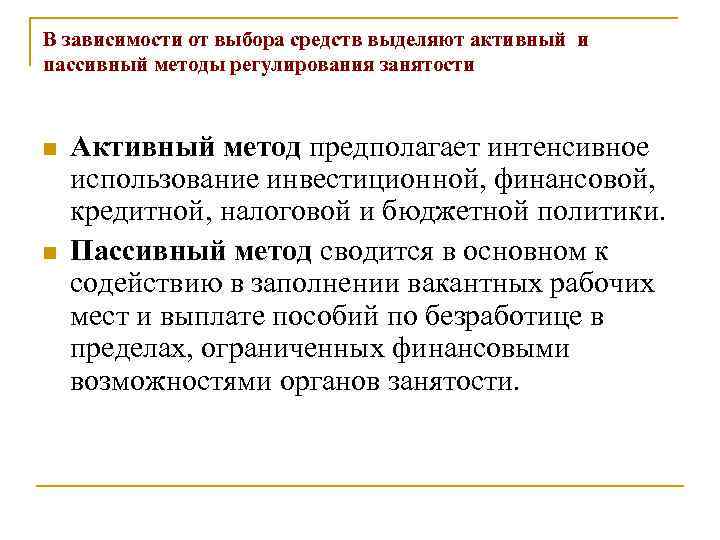 В зависимости от выбора средств выделяют активный и пассивный методы регулирования занятости

Активный метод предполагает интенсивное использование инвестиционной, финансовой, кредитной, налоговой и бюджетной политики.

Пассивный метод сводится в основном к содействию в заполнении вакантных рабочих мест и выплате пособий по безработице в пределах, ограниченных финансовыми возможностями органов занятости.